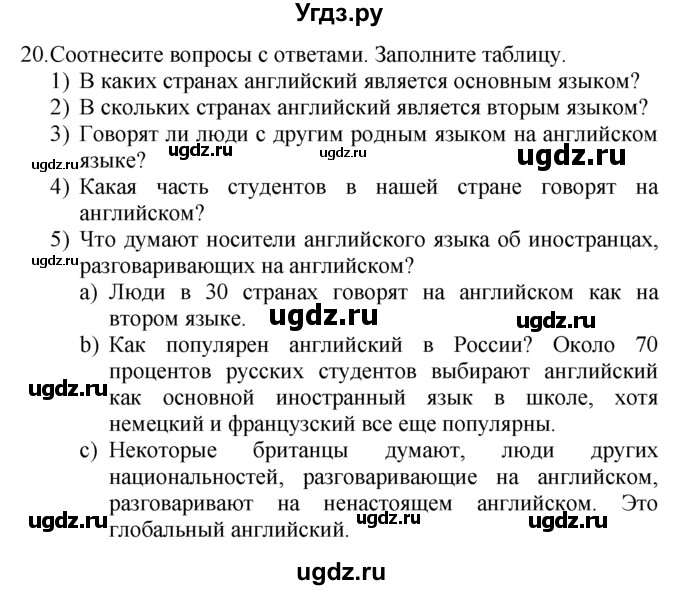 Угдз.ру

20. Соотнесите вопросы с ответами. Заполните таблицу.

1) В каких странах английский является основным языком?

2) В скольких странах английский является вторым языком?

3) Говорят ли люди с другим родным языком на английском языке?

ugdz.ru ugdz.ru ugdz.ru ugdz.ru

4) Какая часть студентов в нашей стране говорят на английском?

5) Что думают носители английского языка об иностранцах, разговаривающих на английском?

ugdz.ru

a) Люди в 30 странах говорят на английском как на втором языке.

ugdz.ru ugdz.ru

b) Как популярен английский в России? Около 70 процентов русских студентов выбирают английский как основной иностранный язык в школе, хотя немецкий и французский все еще популярны.

ugdz.ru

c) Некоторые британцы думают, люди других национальностей, разговаривающие на английском, разговаривают на ненастоящем английском. Это глобальный английский.

ugdz.ru ugdz.ru ugdz.ru

ugdz.ru